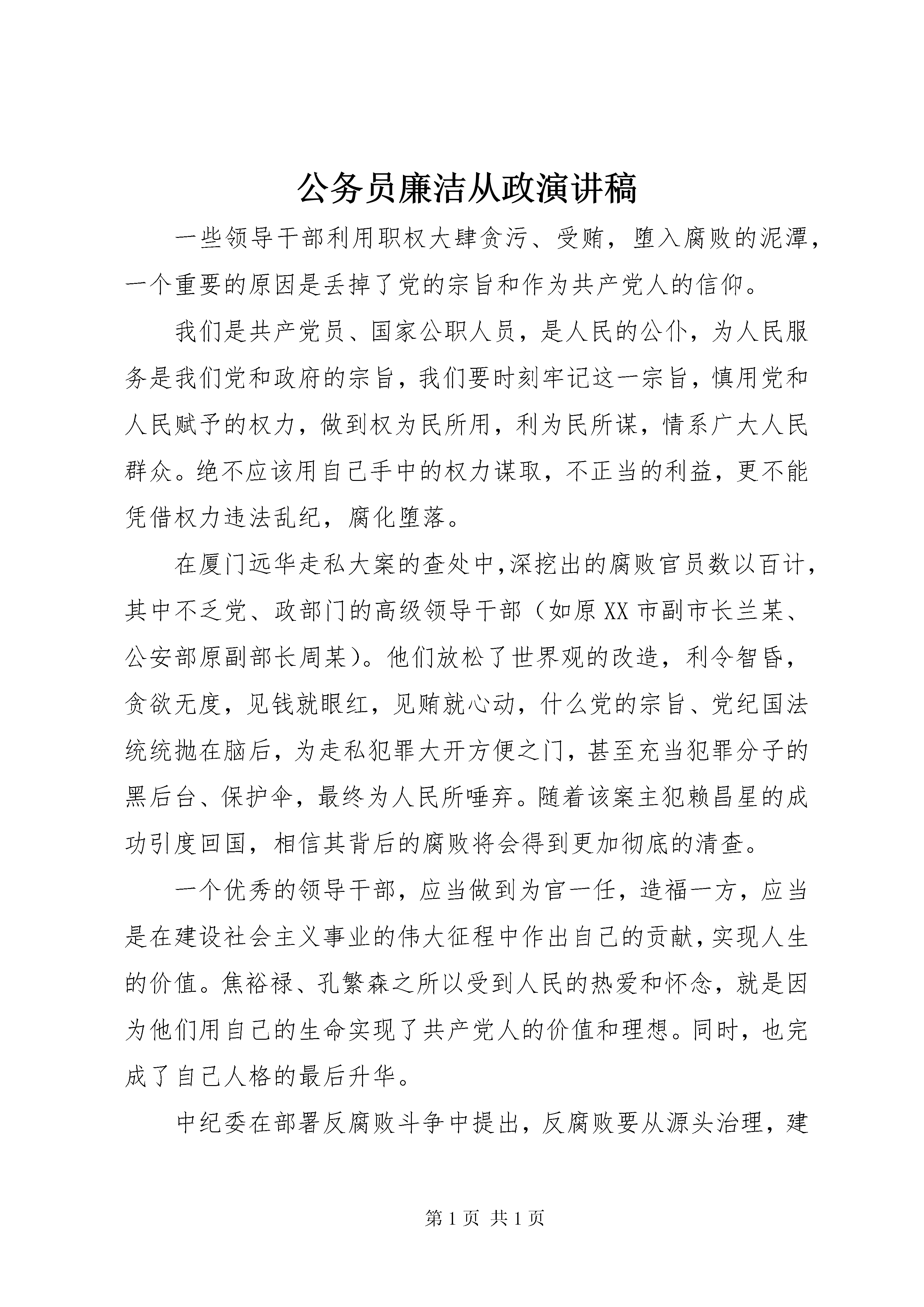 公务员廉洁从政演讲稿

一些领导干部利用职权大肆贪污、受贿，堕入腐败的泥潭，一个重要的原因是丢掉了党的宗旨和作为共产党人的信仰。

我们是共产党员、国家公职人员，是人民的公仆，为人民服务是我们党和政府的宗旨，我们要时刻牢记这一宗旨，慎用党和人民赋予的权力，做到权为民所用，利为民所谋，情系广大人民群众。绝不应该用自己手中的权力谋取，不正当的利益，更不能凭借权力违法乱纪，腐化堕落。

在厦门远华走私大案的查处中,深挖出的腐败官员数以百计，其中不乏党、政部门的高级领导干部（如原XX市副市长兰某、公安部原副部长周某）。他们放松了世界观的改造，利令智昏，贪欲无度，见钱就眼红，见贿就心动，什么党的宗旨、党纪国法统统抛在脑后，为走私犯罪大开方便之门，甚至充当犯罪分子的黑后台、保护伞，最终为人民所唾弃。随着该案主犯赖昌星的成功引度回国，相信其背后的腐败将会得到更加彻底的清查。

一个优秀的领导干部，应当做到为官一任，造福一方，应当是在建设社会主义事业的伟大征程中作出自己的贡献，实现人生的价值。焦裕禄、孔繁森之所以受到人民的热爱和怀念，就是因为他们用自己的生命实现了共产党人的价值和理想。同时，也完成了自己人格的最后升华。

中纪委在部署反腐败斗争中提出，反腐败要从源头治理，建

第1页 共1页